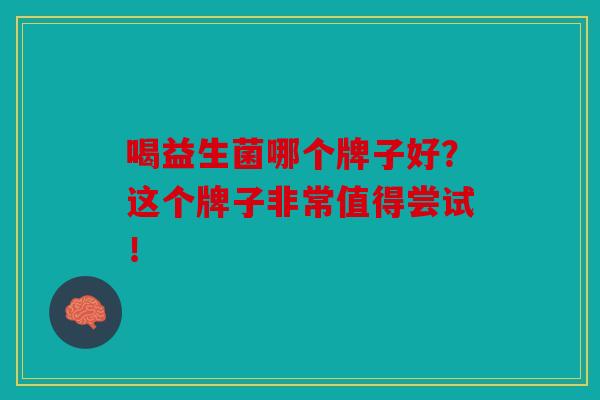 喝益生菌哪个牌子好？这个牌子非常值得尝试！